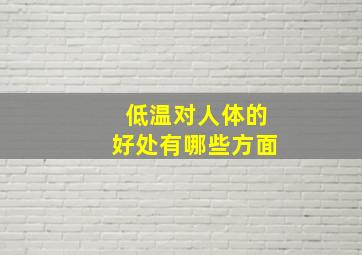 低温对人体的
好处有哪些方面